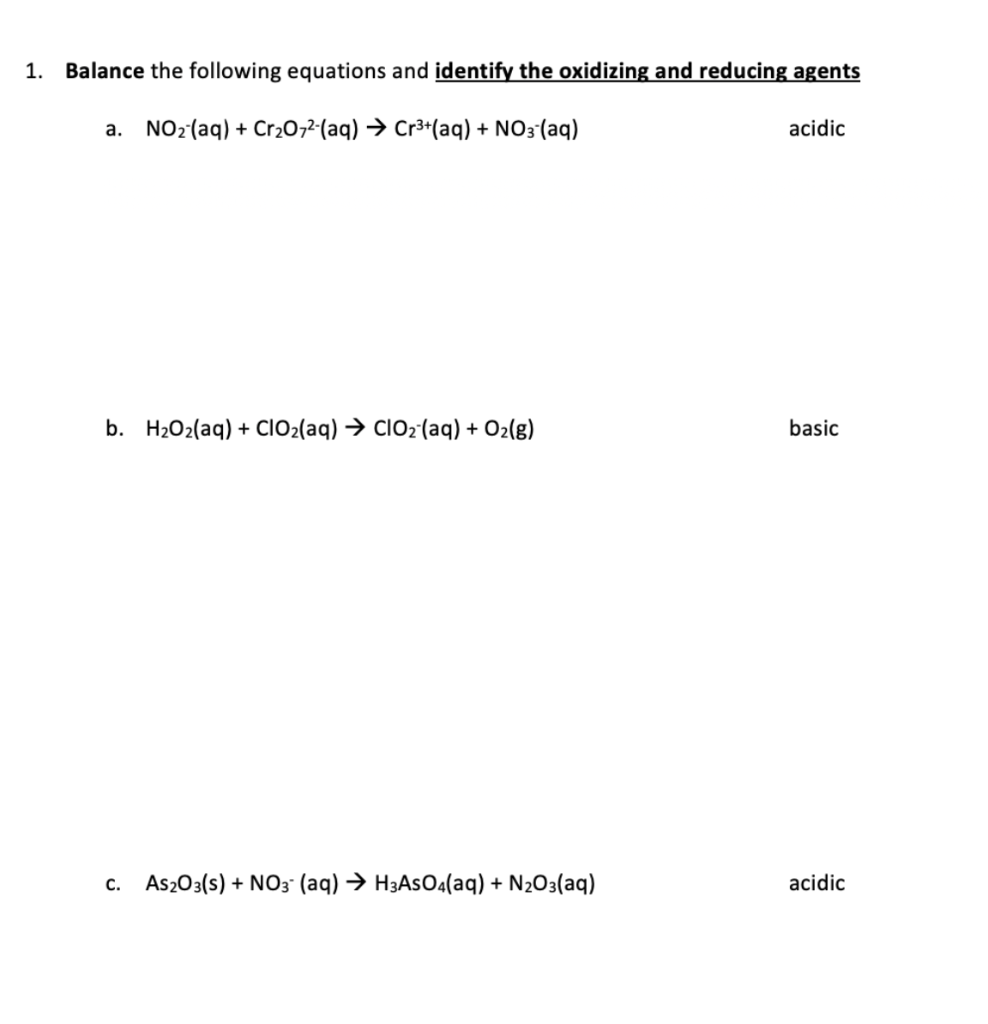 1. Balance the following equations and identify the oxidizing and reducing agents

a. $NO_2^-(aq) + Cr_2O_7^{2-}(aq) \rightarrow Cr^{3+}(aq) + NO_3^-(aq)$ acidic

b. $H_2O_2(aq) + ClO_2(aq) \rightarrow ClO_2^-(aq) + O_2(g)$ basic

c. $As_2O_3(s) + NO_3^-(aq) \rightarrow H_3AsO_4(aq) + N_2O_3(aq)$ acidic